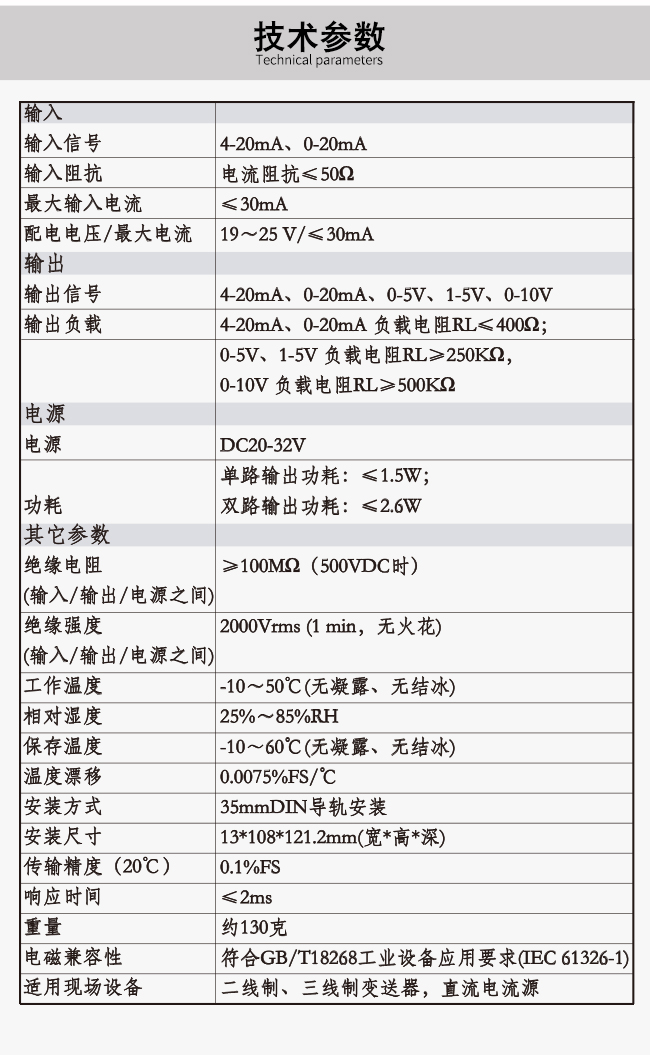 技术参数
Technical parameters

| 输入 | |
|---|---|
| 输入信号 | 4-20mA、0-20mA |
| 输入阻抗 | 电流阻抗≤50Ω |
| 最大输入电流 | ≤30mA |
| 配电电压/最大电流 | 19～25 V/≤30mA |
| 输出 | |
| 输出信号 | 4-20mA、0-20mA、0-5V、1-5V、0-10V |
| 输出负载 | 4-20mA、0-20mA 负载电阻RL≤400Ω; |
| | 0-5V、1-5V 负载电阻RL≥250KΩ, 0-10V 负载电阻RL≥500KΩ |
| 电源 | |
| 电源 | DC20-32V |
| 功耗 | 单路输出功耗：≤1.5W; 双路输出功耗：≤2.6W |
| 其它参数 | |
| 绝缘电阻 (输入/输出/电源之间) | ≥100MΩ（500VDC时） |
| 绝缘强度 (输入/输出/电源之间) | 2000Vrms (1 min，无火花) |
| 工作温度 | -10～50℃(无凝露、无结冰) |
| 相对湿度 | 25%～85%RH |
| 保存温度 | -10～60℃(无凝露、无结冰) |
| 温度漂移 | 0.0075%FS/℃ |
| 安装方式 | 35mmDIN导轨安装 |
| 安装尺寸 | 13*108*121.2mm(宽*高*深) |
| 传输精度（20℃） | 0.1%FS |
| 响应时间 | ≤2ms |
| 重量 | 约130克 |
| 电磁兼容性 | 符合GB/T18268工业设备应用要求(IEC 61326-1) |
| 适用现场设备 | 二线制、三线制变送器，直流电流源 |